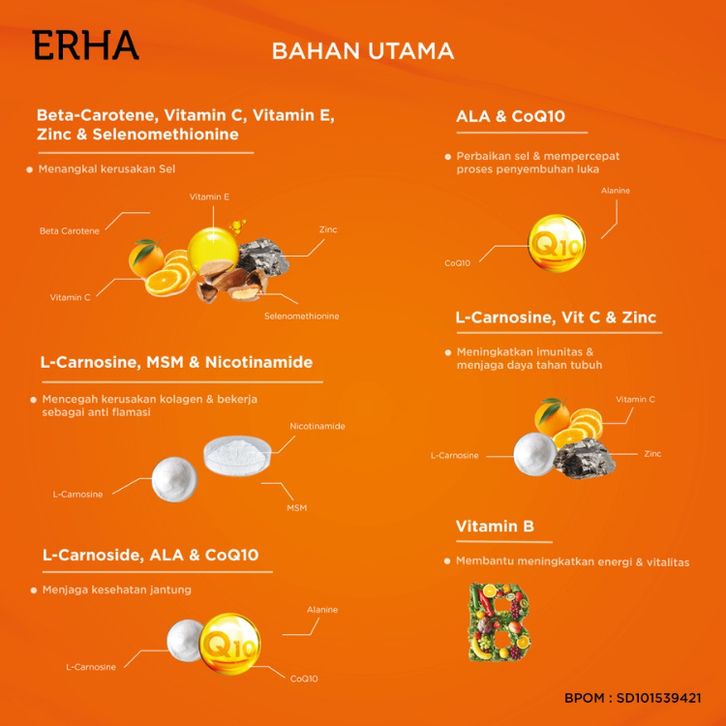 ERHA

BAHAN UTAMA

Beta-Carotene, Vitamin C, Vitamin E, Zinc & Selenomethionine

Menangkal kerusakan Sel

Vitamin E
Beta Carotene
Zinc
Vitamin C
Selenomethionine

L-Carnosine, MSM & Nicotinamide

Mencegah kerusakan kolagen & bekerja sebagai anti flamasi

Nicotinamide
L-Carnosine
MSM

L-Carnoside, ALA & CoQ10

Menjaga kesehatan jantung

Alanine
L-Carnosine
Q10
CoQ10

ALA & CoQ10

Perbaikan sel & mempercepat proses penyembuhan luka

Alanine
Q10
CoQ10

L-Carnosine, Vit C & Zinc

Meningkatkan imunitas & menjaga daya tahan tubuh

Vitamin C
L-Carnosine
Zinc

Vitamin B

Membantu meningkatkan energi & vitalitas

BPOM : SD101539421